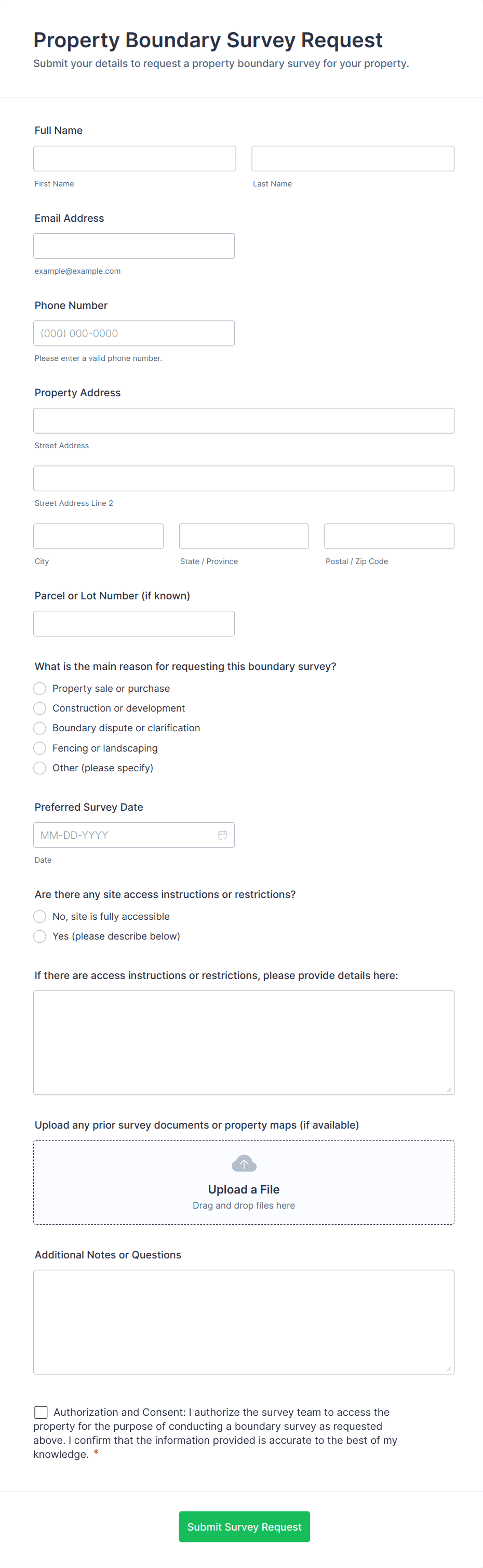 Property Boundary Survey Request
Submit your details to request a property boundary survey for your property.

Full Name

First Name

Last Name

Email Address

example@example.com

Phone Number

(000) 000-0000

Please enter a valid phone number.

Property Address

Street Address

Street Address Line 2

City

State / Province

Postal / Zip Code

Parcel or Lot Number (if known)

What is the main reason for requesting this boundary survey?

Property sale or purchase
Construction or development
Boundary dispute or clarification
Fencing or landscaping
Other (please specify)

Preferred Survey Date

MM-DD-YYYY

Date

Are there any site access instructions or restrictions?

No, site is fully accessible
Yes (please describe below)

If there are access instructions or restrictions, please provide details here:

Upload any prior survey documents or property maps (if available)

Upload a File
Drag and drop files here

Additional Notes or Questions

Authorization and Consent: I authorize the survey team to access the property for the purpose of conducting a boundary survey as requested above. I confirm that the information provided is accurate to the best of my knowledge. *

Submit Survey Request